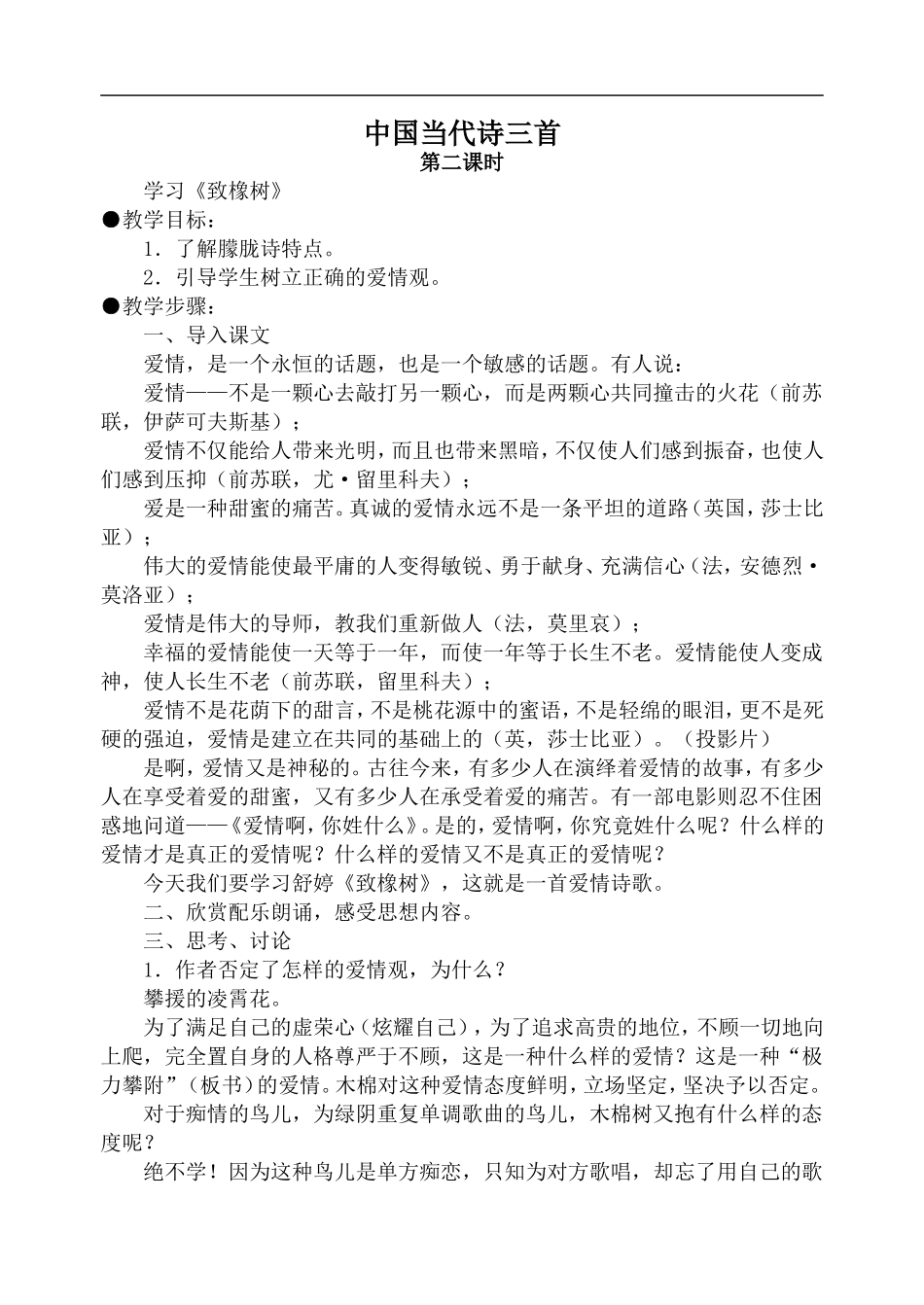 中国当代诗三首
第二课时

学习《致橡树》

●教学目标：

1．了解朦胧诗特点。

2．引导学生树立正确的爱情观。

●教学步骤：

一、导入课文

爱情，是一个永恒的话题，也是一个敏感的话题。有人说：

爱情——不是一颗心去敲打另一颗心，而是两颗心共同撞击的火花（前苏联，伊萨可夫斯基）；

爱情不仅能给人带来光明，而且也带来黑暗，不仅使人们感到振奋，也使人们感到压抑（前苏联，尤·留里科夫）；

爱是一种甜蜜的痛苦。真诚的爱情永远不是一条平坦的道路（英国，莎士比亚）；

伟大的爱情能使最平庸的人变得敏锐、勇于献身、充满信心（法，安德烈·莫洛亚）；

爱情是伟大的导师，教我们重新做人（法，莫里哀）；

幸福的爱情能使一天等于一年，而使一年等于长生不老。爱情能使人变成神，使人长生不老（前苏联，留里科夫）；

爱情不是花荫下的甜言，不是桃花源中的蜜语，不是轻绵的眼泪，更不是死硬的强迫，爱情是建立在共同的基础上的（英，莎士比亚）。（投影片）

是啊，爱情又是神秘的。古往今来，有多少人在演绎着爱情的故事，有多少人在享受着爱的甜蜜，又有多少人在承受着爱的痛苦。有一部电影则忍不住困惑地问道——《爱情啊，你姓什么》。是的，爱情啊，你究竟姓什么呢？什么样的爱情才是真正的爱情呢？什么样的爱情又不是真正的爱情呢？

今天我们要学习舒婷《致橡树》，这就是一首爱情诗歌。

二、欣赏配乐朗诵，感受思想内容。

三、思考、讨论

1．作者否定了怎样的爱情观，为什么？

攀援的凌霄花。

为了满足自己的虚荣心（炫耀自己），为了追求高贵的地位，不顾一切地向上爬，完全置自身的人格尊严于不顾，这是一种什么样的爱情？这是一种“极力攀附”（板书）的爱情。木棉对这种爱情态度鲜明，立场坚定，坚决予以否定。

对于痴情的鸟儿，为绿阴重复单调歌曲的鸟儿，木棉树又抱有什么样的态度呢？

绝不学！因为这种鸟儿是单方痴恋，只知为对方歌唱，却忘了用自己的歌